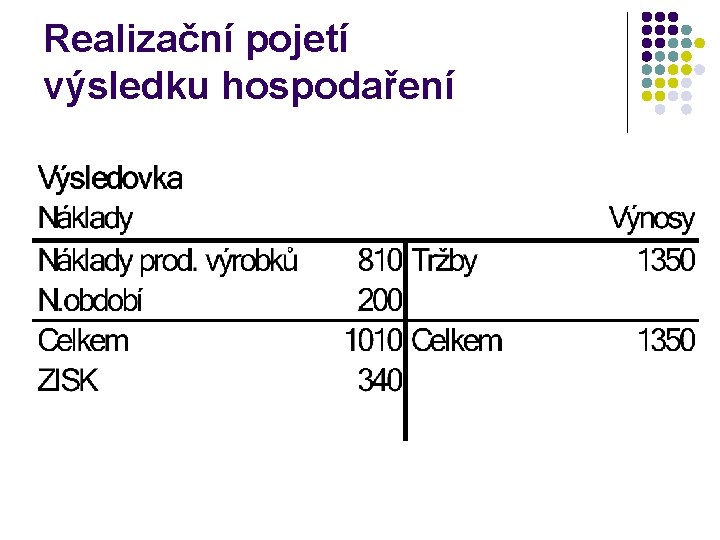 Realizační pojetí výsledku hospodaření

Výsledovka

| Náklady | | | Výnosy |
|---|---|---|---|
| Náklady prod. výrobků | 810 | Tržby | 1350 |
| N.období | 200 | | |
| Celkem | 1010 | Celkem | 1350 |
| ZISK | 340 | | |